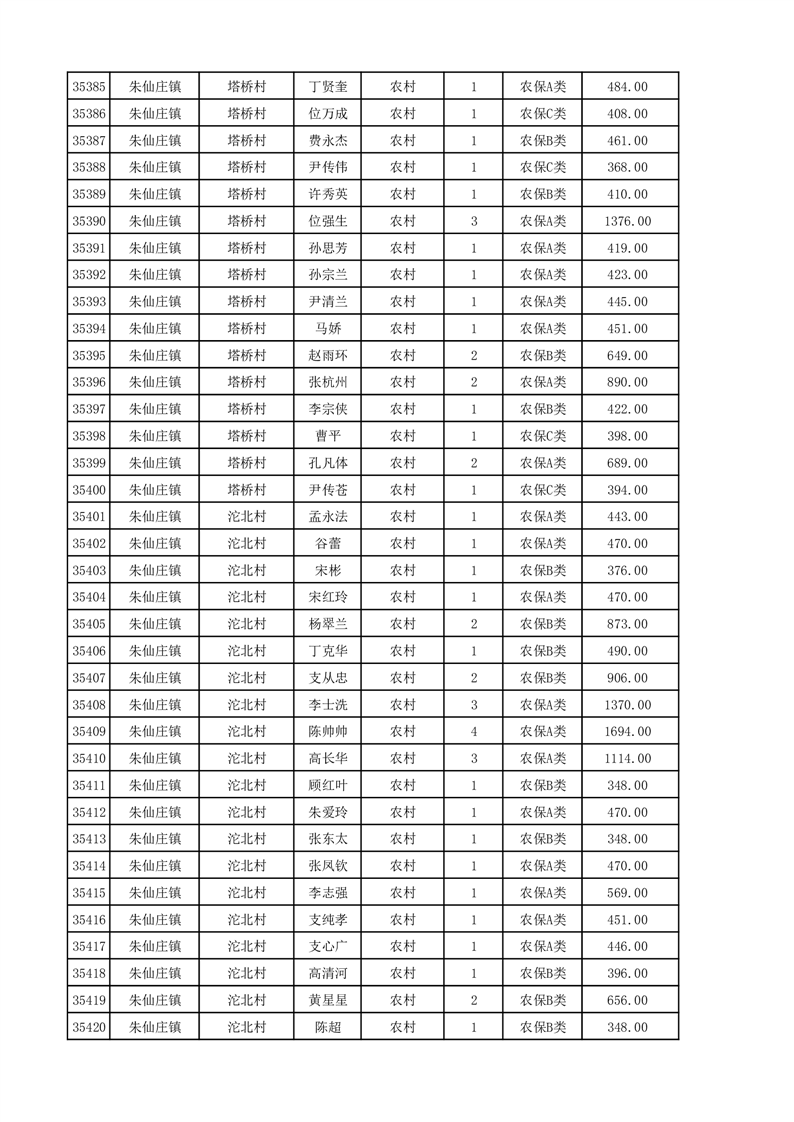 | 35385 | 朱仙庄镇 | 塔桥村 | 丁贤奎 | 农村 | 1 | 农保A类 | 484.00 |
|---|---|---|---|---|---|---|---|
| 35386 | 朱仙庄镇 | 塔桥村 | 位万成 | 农村 | 1 | 农保C类 | 408.00 |
| 35387 | 朱仙庄镇 | 塔桥村 | 费永杰 | 农村 | 1 | 农保B类 | 461.00 |
| 35388 | 朱仙庄镇 | 塔桥村 | 尹传伟 | 农村 | 1 | 农保C类 | 368.00 |
| 35389 | 朱仙庄镇 | 塔桥村 | 许秀英 | 农村 | 1 | 农保B类 | 410.00 |
| 35390 | 朱仙庄镇 | 塔桥村 | 位强生 | 农村 | 3 | 农保A类 | 1376.00 |
| 35391 | 朱仙庄镇 | 塔桥村 | 孙思芳 | 农村 | 1 | 农保A类 | 419.00 |
| 35392 | 朱仙庄镇 | 塔桥村 | 孙宗兰 | 农村 | 1 | 农保A类 | 423.00 |
| 35393 | 朱仙庄镇 | 塔桥村 | 尹清兰 | 农村 | 1 | 农保A类 | 445.00 |
| 35394 | 朱仙庄镇 | 塔桥村 | 马娇 | 农村 | 1 | 农保A类 | 451.00 |
| 35395 | 朱仙庄镇 | 塔桥村 | 赵雨环 | 农村 | 2 | 农保B类 | 649.00 |
| 35396 | 朱仙庄镇 | 塔桥村 | 张杭州 | 农村 | 2 | 农保A类 | 890.00 |
| 35397 | 朱仙庄镇 | 塔桥村 | 李宗侠 | 农村 | 1 | 农保B类 | 422.00 |
| 35398 | 朱仙庄镇 | 塔桥村 | 曹平 | 农村 | 1 | 农保C类 | 398.00 |
| 35399 | 朱仙庄镇 | 塔桥村 | 孔凡体 | 农村 | 2 | 农保A类 | 689.00 |
| 35400 | 朱仙庄镇 | 塔桥村 | 尹传苍 | 农村 | 1 | 农保C类 | 394.00 |
| 35401 | 朱仙庄镇 | 沱北村 | 孟永法 | 农村 | 1 | 农保A类 | 443.00 |
| 35402 | 朱仙庄镇 | 沱北村 | 谷蕾 | 农村 | 1 | 农保A类 | 470.00 |
| 35403 | 朱仙庄镇 | 沱北村 | 宋彬 | 农村 | 1 | 农保B类 | 376.00 |
| 35404 | 朱仙庄镇 | 沱北村 | 宋红玲 | 农村 | 1 | 农保A类 | 470.00 |
| 35405 | 朱仙庄镇 | 沱北村 | 杨翠兰 | 农村 | 2 | 农保B类 | 873.00 |
| 35406 | 朱仙庄镇 | 沱北村 | 丁克华 | 农村 | 1 | 农保B类 | 490.00 |
| 35407 | 朱仙庄镇 | 沱北村 | 支从忠 | 农村 | 2 | 农保B类 | 906.00 |
| 35408 | 朱仙庄镇 | 沱北村 | 李士洗 | 农村 | 3 | 农保A类 | 1370.00 |
| 35409 | 朱仙庄镇 | 沱北村 | 陈帅帅 | 农村 | 4 | 农保A类 | 1694.00 |
| 35410 | 朱仙庄镇 | 沱北村 | 高长华 | 农村 | 3 | 农保A类 | 1114.00 |
| 35411 | 朱仙庄镇 | 沱北村 | 顾红叶 | 农村 | 1 | 农保B类 | 348.00 |
| 35412 | 朱仙庄镇 | 沱北村 | 朱爱玲 | 农村 | 1 | 农保A类 | 470.00 |
| 35413 | 朱仙庄镇 | 沱北村 | 张东太 | 农村 | 1 | 农保B类 | 348.00 |
| 35414 | 朱仙庄镇 | 沱北村 | 张凤钦 | 农村 | 1 | 农保A类 | 470.00 |
| 35415 | 朱仙庄镇 | 沱北村 | 李志强 | 农村 | 1 | 农保A类 | 569.00 |
| 35416 | 朱仙庄镇 | 沱北村 | 支纯孝 | 农村 | 1 | 农保A类 | 451.00 |
| 35417 | 朱仙庄镇 | 沱北村 | 支心广 | 农村 | 1 | 农保A类 | 446.00 |
| 35418 | 朱仙庄镇 | 沱北村 | 高清河 | 农村 | 1 | 农保B类 | 396.00 |
| 35419 | 朱仙庄镇 | 沱北村 | 黄星星 | 农村 | 2 | 农保B类 | 656.00 |
| 35420 | 朱仙庄镇 | 沱北村 | 陈超 | 农村 | 1 | 农保B类 | 348.00 |